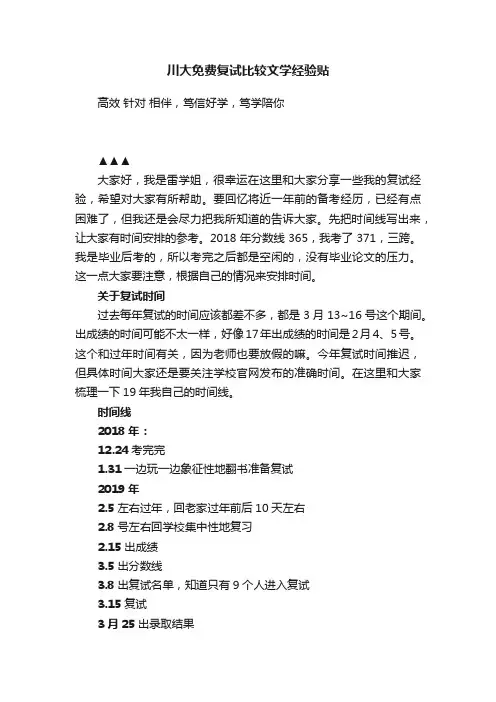 川大免费复试比较文学经验贴

高效 针对 相伴，笃信好学，笃学陪你

▲▲▲

大家好，我是雷学姐，很幸运在这里和大家分享一些我的复试经验，希望对大家有所帮助。要回忆将近一年前的备考经历，已经有点困难了，但我还是会尽力把我所知道的告诉大家。先把时间线写出来，让大家有时间安排的参考。2018 年分数线 365，我考了 371，三跨。我是毕业后考的，所以考完之后都是空闲的，没有毕业论文的压力。这一点大家要注意，根据自己的情况来安排时间。

关于复试时间

过去每年复试的时间应该都差不多，都是 3 月 13~16 号这个期间。出成绩的时间可能不太一样，好像 17 年出成绩的时间是 2月 4、5 号。这个和过年时间有关，因为老师也要放假的嘛。今年复试时间推迟，但具体时间大家还是要关注学校官网发布的准确时间。在这里和大家梳理一下 19 年我自己的时间线。

时间线

2018 年：

12.24 考完完

1.31 一边玩一边象征性地翻书准备复试

2019 年

2.5 左右过年，回老家过年前后 10 天左右

2.8 号左右回学校集中性地复习

2.15 出成绩

3.5 出分数线

3.8 出复试名单，知道只有 9 个人进入复试

3.15 复试

3 月 25 出录取结果